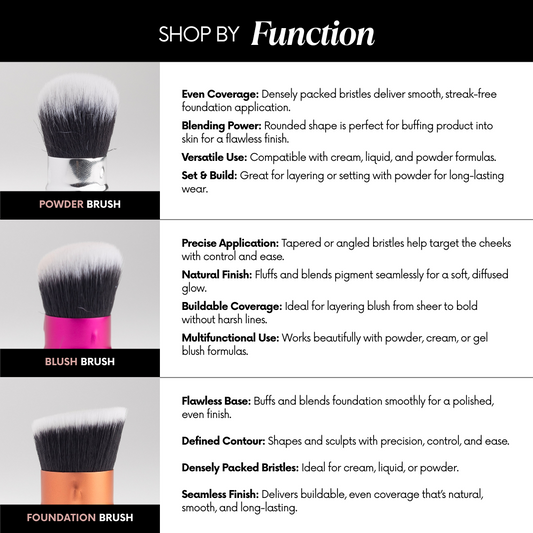 SHOP BY Function

POWDER BRUSH

Even Coverage: Densely packed bristles deliver smooth, streak-free foundation application.

Blending Power: Rounded shape is perfect for buffing product into skin for a flawless finish.

Versatile Use: Compatible with cream, liquid, and powder formulas.

Set & Build: Great for layering or setting with powder for long-lasting wear.

BLUSH BRUSH

Precise Application: Tapered or angled bristles help target the cheeks with control and ease.

Natural Finish: Fluffs and blends pigment seamlessly for a soft, diffused glow.

Buildable Coverage: Ideal for layering blush from sheer to bold without harsh lines.

Multifunctional Use: Works beautifully with powder, cream, or gel blush formulas.

FOUNDATION BRUSH

Flawless Base: Buffs and blends foundation smoothly for a polished, even finish.

Defined Contour: Shapes and sculpts with precision, control, and ease.

Densely Packed Bristles: Ideal for cream, liquid, or powder.

Seamless Finish: Delivers buildable, even coverage that's natural, smooth, and long-lasting.